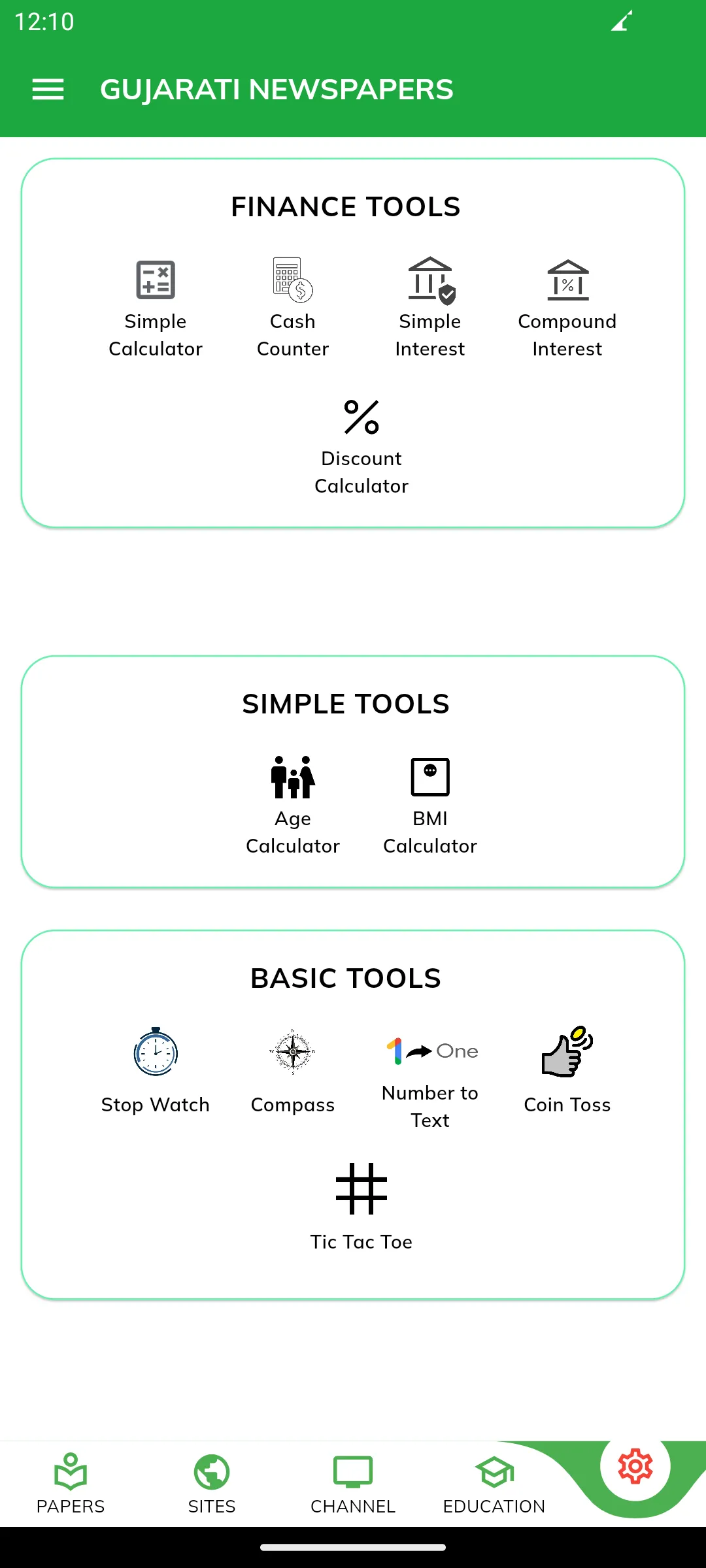 12:10

GUJARATI NEWSPAPERS

FINANCE TOOLS

Simple Calculator

Cash Counter

Simple Interest

Compound Interest

Discount Calculator

SIMPLE TOOLS

Age Calculator

BMI Calculator

BASIC TOOLS

Stop Watch

Compass

1 One

Number to Text

Coin Toss

Tic Tac Toe

PAPERS

SITES

CHANNEL

EDUCATION